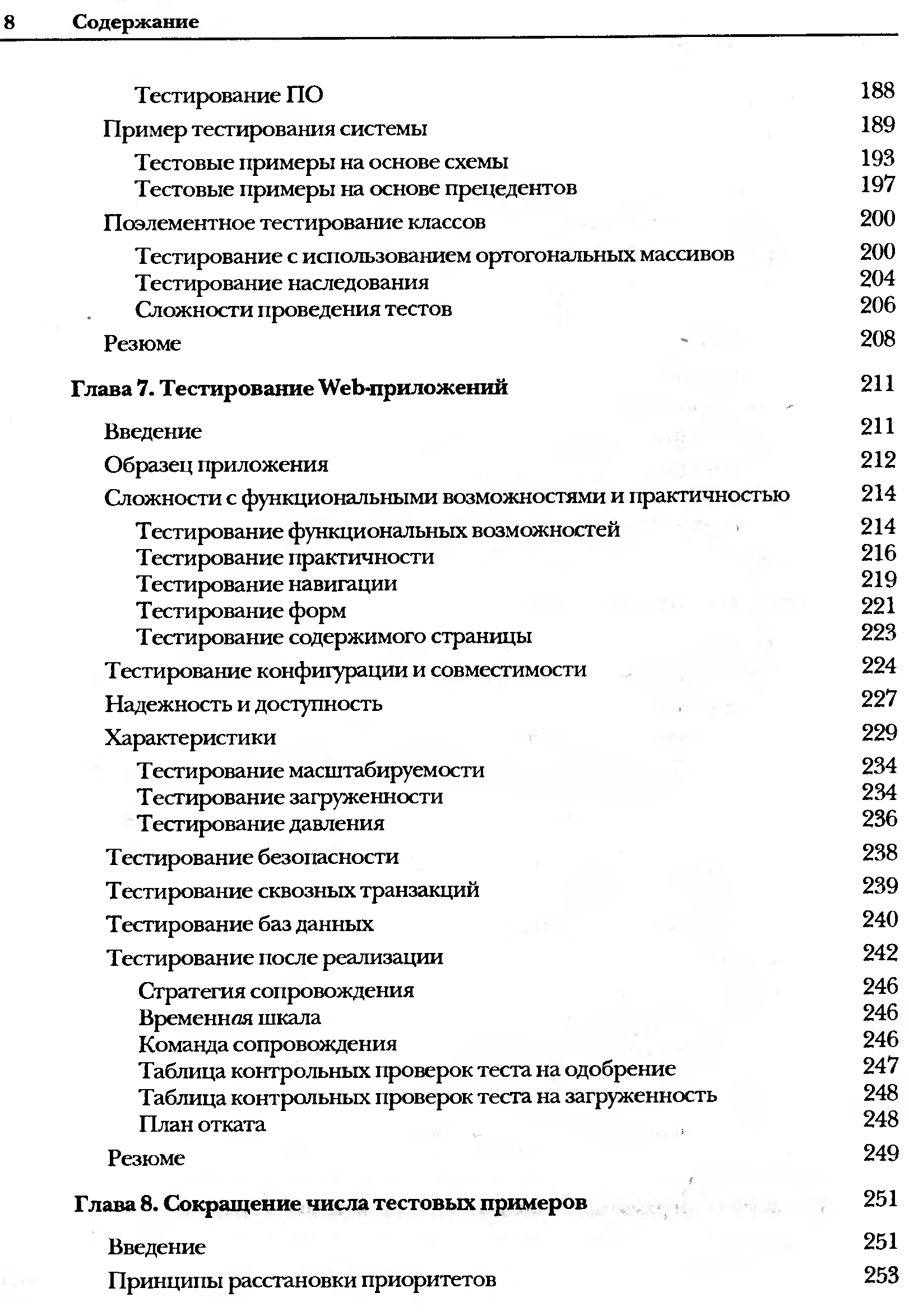 8 Содержание

Тестирование ПО 188
Пример тестирования системы 189
Тестовые примеры на основе схемы 193
Тестовые примеры на основе прецедентов 197
Поэлементное тестирование классов 200
Тестирование с использованием ортогональных массивов 200
Тестирование наследования 204
Сложности проведения тестов 206
Резюме 208

Глава 7. Тестирование Web-приложений 211

Введение 211
Образец приложения 212
Сложности с функциональными возможностями и практичностью 214
Тестирование функциональных возможностей 214
Тестирование практичности 216
Тестирование навигации 219
Тестирование форм 221
Тестирование содержимого страницы 223
Тестирование конфигурации и совместимости 224
Надежность и доступность 227
Характеристики 229
Тестирование масштабируемости 234
Тестирование загруженности 234
Тестирование давления 236
Тестирование безопасности 238
Тестирование сквозных транзакций 239
Тестирование баз данных 240
Тестирование после реализации 242
Стратегия сопровождения 246
Временная шкала 246
Команда сопровождения 246
Таблица контрольных проверок теста на одобрение 247
Таблица контрольных проверок теста на загруженность 248
План отката 248
Резюме 249

Глава 8. Сокращение числа тестовых примеров 251

Введение 251
Принципы расстановки приоритетов 253